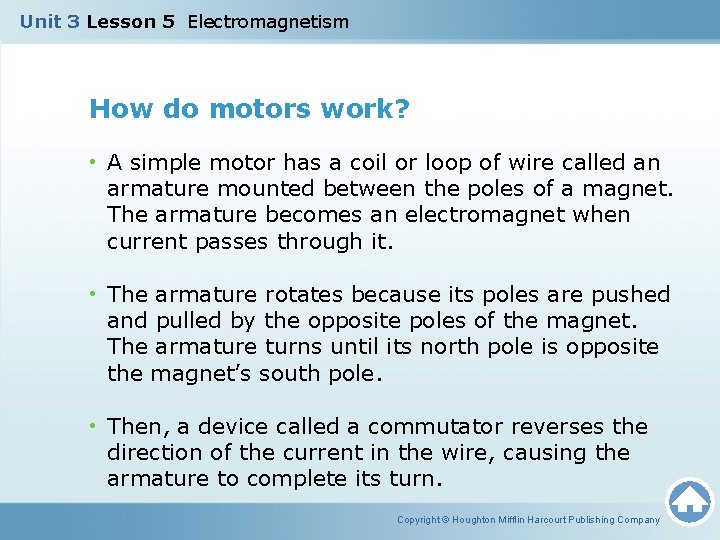 Unit 3 Lesson 5 Electromagnetism

How do motors work?

• A simple motor has a coil or loop of wire called an armature mounted between the poles of a magnet. The armature becomes an electromagnet when current passes through it.

• The armature rotates because its poles are pushed and pulled by the opposite poles of the magnet. The armature turns until its north pole is opposite the magnet's south pole.

• Then, a device called a commutator reverses the direction of the current in the wire, causing the armature to complete its turn.

Copyright © Houghton Mifflin Harcourt Publishing Company